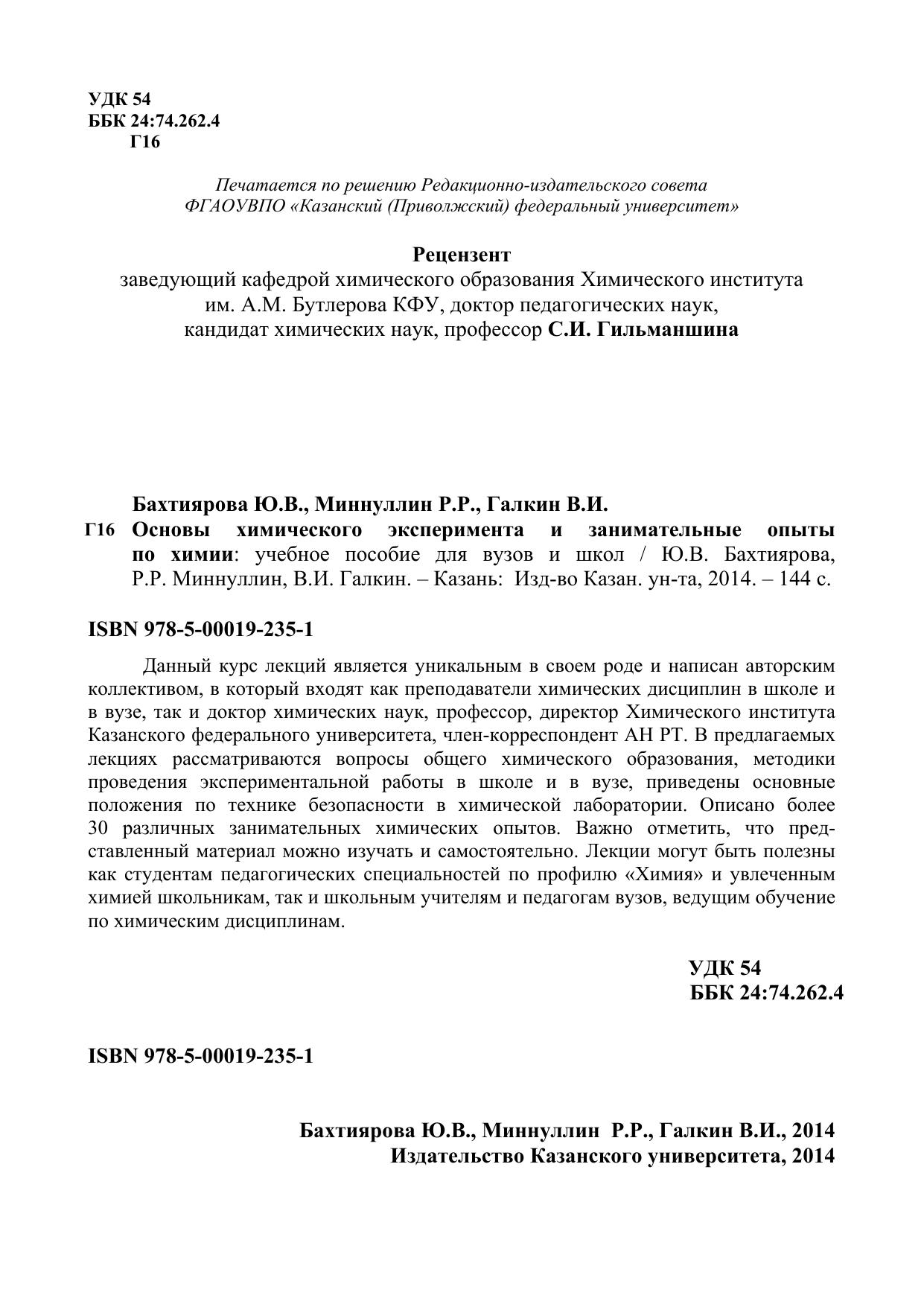 УДК 54
ББК 24:74.262.4
Г16

Печатается по решению Редакционно-издательского совета
ФГАОУВПО «Казанский (Приволжский) федеральный университет»

Рецензент
заведующий кафедрой химического образования Химического института им. А.М. Бутлерова КФУ, доктор педагогических наук, кандидат химических наук, профессор С.И. Гильманшина

Бахтиярова Ю.В., Миннуллин Р.Р., Галкин В.И.
Г16 Основы химического эксперимента и занимательные опыты по химии: учебное пособие для вузов и школ / Ю.В. Бахтиярова, Р.Р. Миннуллин, В.И. Галкин. – Казань: Изд-во Казан. ун-та, 2014. – 144 с.

ISBN 978-5-00019-235-1

Данный курс лекций является уникальным в своем роде и написан авторским коллективом, в который входят как преподаватели химических дисциплин в школе и в вузе, так и доктор химических наук, профессор, директор Химического института Казанского федерального университета, член-корреспондент АН РТ. В предлагаемых лекциях рассматриваются вопросы общего химического образования, методики проведения экспериментальной работы в школе и в вузе, приведены основные положения по технике безопасности в химической лаборатории. Описано более 30 различных занимательных химических опытов. Важно отметить, что представленный материал можно изучать и самостоятельно. Лекции могут быть полезны как студентам педагогических специальностей по профилю «Химия» и увлеченным химией школьникам, так и школьным учителям и педагогам вузов, ведущим обучение по химическим дисциплинам.

УДК 54
ББК 24:74.262.4

ISBN 978-5-00019-235-1

Бахтиярова Ю.В., Миннуллин Р.Р., Галкин В.И., 2014
Издательство Казанского университета, 2014